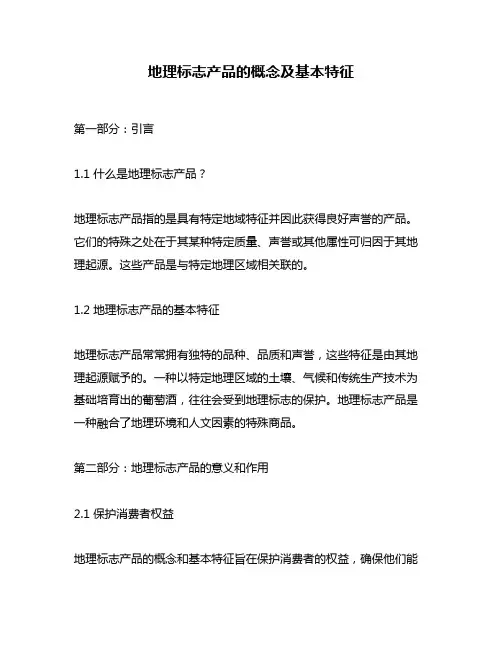 地理标志产品的概念及基本特征

第一部分：引言

1.1 什么是地理标志产品？

地理标志产品指的是具有特定地域特征并因此获得良好声誉的产品。它们的特殊之处在于其某种特定质量、声誉或其他属性可归因于其地理起源。这些产品是与特定地理区域相关联的。

1.2 地理标志产品的基本特征

地理标志产品常常拥有独特的品种、品质和声誉，这些特征是由其地理起源赋予的。一种以特定地理区域的土壤、气候和传统生产技术为基础培育出的葡萄酒，往往会受到地理标志的保护。地理标志产品是一种融合了地理环境和人文因素的特殊商品。

第二部分：地理标志产品的意义和作用

2.1 保护消费者权益

地理标志产品的概念和基本特征旨在保护消费者的权益，确保他们能